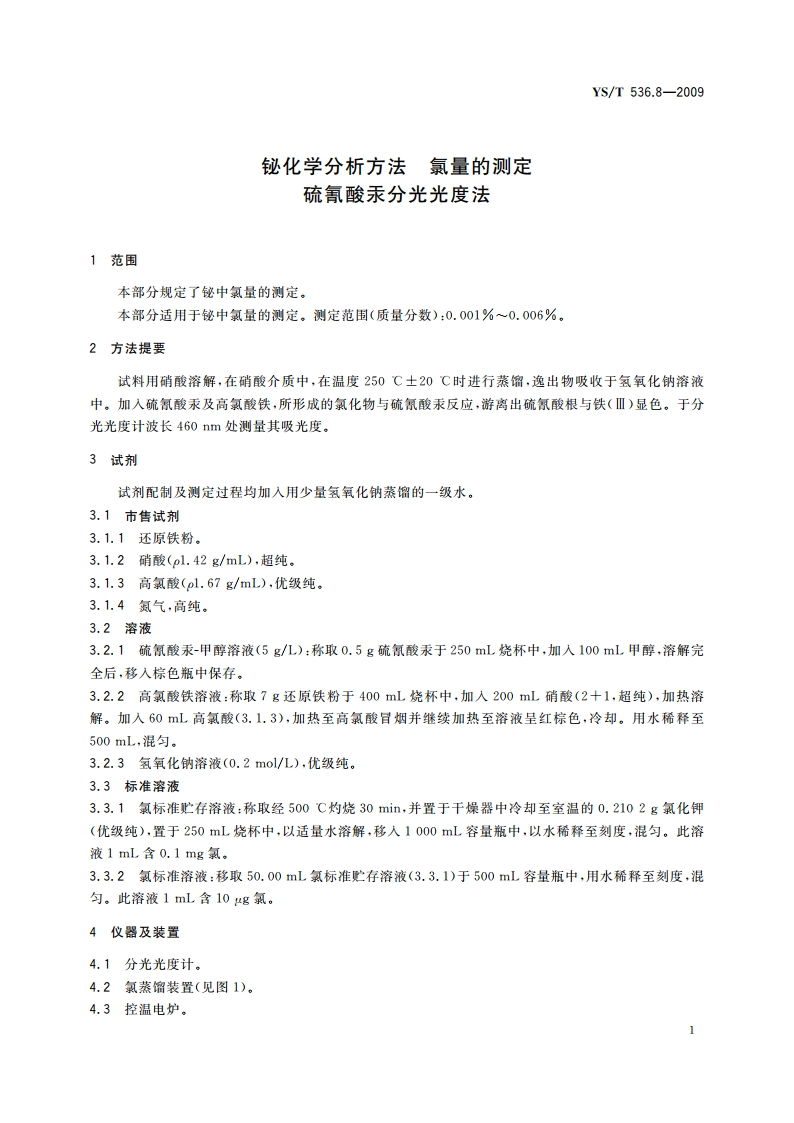 YS/T 536.8—2009

铋化学分析方法　氯量的测定
硫氰酸汞分光光度法

1　范围

本部分规定了铋中氯量的测定。

本部分适用于铋中氯量的测定。测定范围(质量分数):0.001%～0.006%。

2　方法提要

试料用硝酸溶解,在硝酸介质中,在温度 250 ℃±20 ℃时进行蒸馏,逸出物吸收于氢氧化钠溶液中。加入硫氰酸汞及高氯酸铁,所形成的氯化物与硫氰酸汞反应,游离出硫氰酸根与铁(Ⅲ)显色。于分光光度计波长 460 nm 处测量其吸光度。

3　试剂

试剂配制及测定过程均加入用少量氢氧化钠蒸馏的一级水。

3.1　市售试剂

3.1.1　还原铁粉。

3.1.2　硝酸($\rho$1.42 g/mL),超纯。

3.1.3　高氯酸($\rho$1.67 g/mL),优级纯。

3.1.4　氮气,高纯。

3.2　溶液

3.2.1　硫氰酸汞-甲醇溶液(5 g/L):称取 0.5 g 硫氰酸汞于 250 mL 烧杯中,加入 100 mL 甲醇,溶解完全后,移入棕色瓶中保存。

3.2.2　高氯酸铁溶液:称取 7 g 还原铁粉于 400 mL 烧杯中,加入 200 mL 硝酸(2+1,超纯),加热溶解。加入 60 mL 高氯酸(3.1.3),加热至高氯酸冒烟并继续加热至溶液呈红棕色,冷却。用水稀释至 500 mL,混匀。

3.2.3　氢氧化钠溶液(0.2 mol/L),优级纯。

3.3　标准溶液

3.3.1　氯标准贮存溶液:称取经 500 ℃灼烧 30 min,并置于干燥器中冷却至室温的 0.210 2 g 氯化钾(优级纯),置于 250 mL 烧杯中,以适量水溶解,移入 1 000 mL 容量瓶中,以水稀释至刻度,混匀。此溶液 1 mL 含 0.1 mg 氯。

3.3.2　氯标准溶液:移取 50.00 mL 氯标准贮存溶液(3.3.1)于 500 mL 容量瓶中,用水稀释至刻度,混匀。此溶液 1 mL 含 10 $\mu$g 氯。

4　仪器及装置

4.1　分光光度计。

4.2　氯蒸馏装置(见图 1)。

4.3　控温电炉。

1